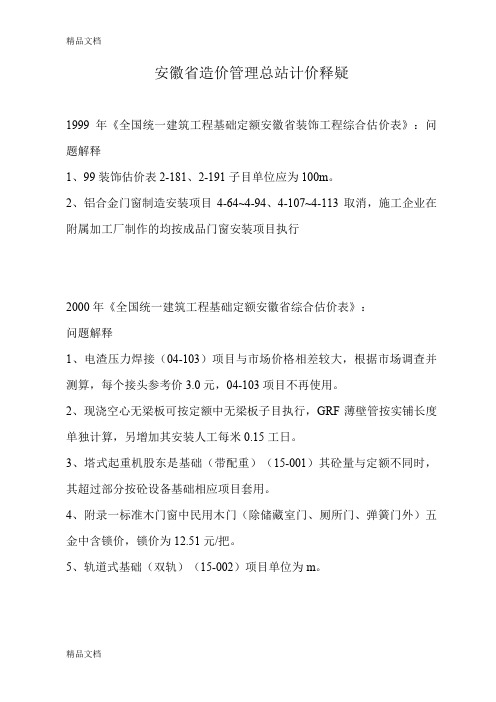 精品文档

安徽省造价管理总站计价释疑

1999 年《全国统一建筑工程基础定额安徽省装饰工程综合估价表》：问题解释

1、99 装饰估价表 2-181、2-191 子目单位应为 100m。

2、铝合金门窗制造安装项目 4-64~4-94、4-107~4-113 取消，施工企业在附属加工厂制作的均按成品门窗安装项目执行

2000 年《全国统一建筑工程基础定额安徽省综合估价表》：

问题解释

1、电渣压力焊接（04-103）项目与市场价格相差较大，根据市场调查并测算，每个接头参考价 3.0 元，04-103 项目不再使用。

2、现浇空心无梁板可按定额中无梁板子目执行，GRF 薄壁管按实铺长度单独计算，另增加其安装人工每米 0.15 工日。

3、塔式起重机股东是基础（带配重）（15-001）其砼量与定额不同时，其超过部分按砼设备基础相应项目套用。

4、附录一标准木门窗中民用木门（除储藏室门、厕所门、弹簧门外）五金中含锁价，锁价为 12.51 元/把。

5、轨道式基础（双轨）（15-002）项目单位为 m。

精品文档